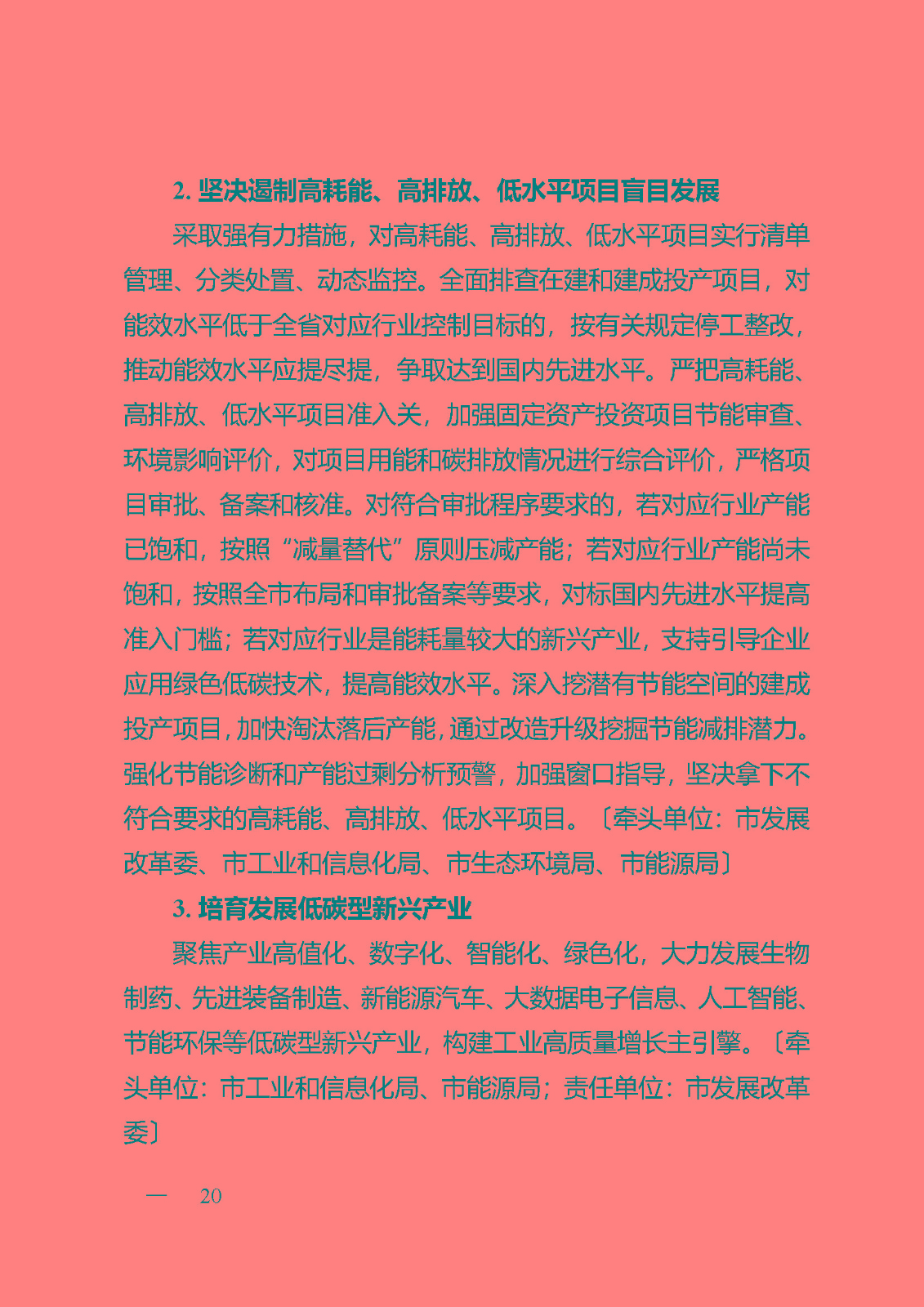 2. 坚决遏制高耗能、高排放、低水平项目盲目发展

采取强有力措施，对高耗能、高排放、低水平项目实行清单管理、分类处置、动态监控。全面排查在建和建成投产项目，对能效水平低于全省对应行业控制目标的，按有关规定停工整改，推动能效水平应提尽提，争取达到国内先进水平。严把高耗能、高排放、低水平项目准入关，加强固定资产投资项目节能审查、环境影响评价，对项目用能和碳排放情况进行综合评价，严格项目审批、备案和核准。对符合审批程序要求的，若对应行业产能已饱和，按照“减量替代”原则压减产能；若对应行业产能尚未饱和，按照全市布局和审批备案等要求，对标国内先进水平提高准入门槛；若对应行业是能耗量较大的新兴产业，支持引导企业应用绿色低碳技术，提高能效水平。深入挖潜有节能空间的建成投产项目，加快淘汰落后产能，通过改造升级挖掘节能减排潜力。强化节能诊断和产能过剩分析预警，加强窗口指导，坚决拿下不符合要求的高耗能、高排放、低水平项目。〔牵头单位：市发展改革委、市工业和信息化局、市生态环境局、市能源局〕

3. 培育发展低碳型新兴产业

聚焦产业高值化、数字化、智能化、绿色化，大力发展生物制药、先进装备制造、新能源汽车、大数据电子信息、人工智能、节能环保等低碳型新兴产业，构建工业高质量增长主引擎。〔牵头单位：市工业和信息化局、市能源局；责任单位：市发展改革委〕

— 20